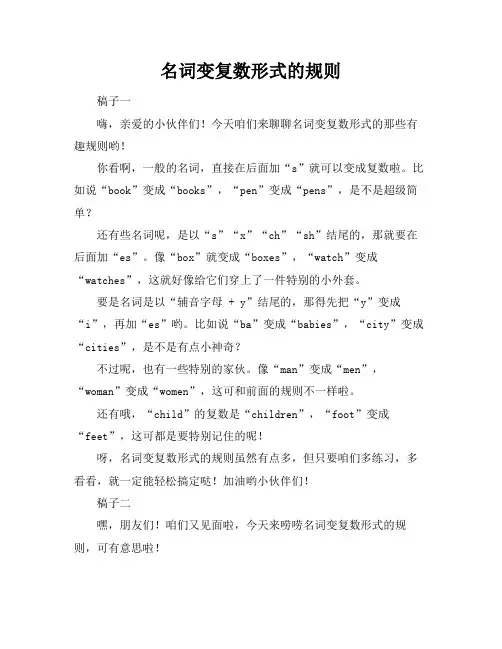 名词变复数形式的规则

稿子一

嗨，亲爱的小伙伴们！今天咱们来聊聊名词变复数形式的那些有趣规则哟！

你看啊，一般的名词，直接在后面加“s”就可以变成复数啦。比如说“book”变成“books”，“pen”变成“pens”，是不是超级简单？

还有些名词呢，是以“s”“x”“ch”“sh”结尾的，那就要在后面加“es”。像“box”就变成“boxes”，“watch”变成“watches”，这就好像给它们穿上了一件特别的小外套。

要是名词是以“辅音字母 + y”结尾的，那得先把“y”变成“i”，再加“es”哟。比如说“ba”变成“babies”，“city”变成“cities”，是不是有点小神奇？

不过呢，也有一些特别的家伙。像“man”变成“men”，“woman”变成“women”，这可和前面的规则不一样啦。

还有哦，“child”的复数是“children”，“foot”变成“feet”，这可都是要特别记住的呢！

呀，名词变复数形式的规则虽然有点多，但只要咱们多练习，多看看，就一定能轻松搞定哒！加油哟小伙伴们！

稿子二

嘿，朋友们！咱们又见面啦，今天来唠唠名词变复数形式的规则，可有意思啦！